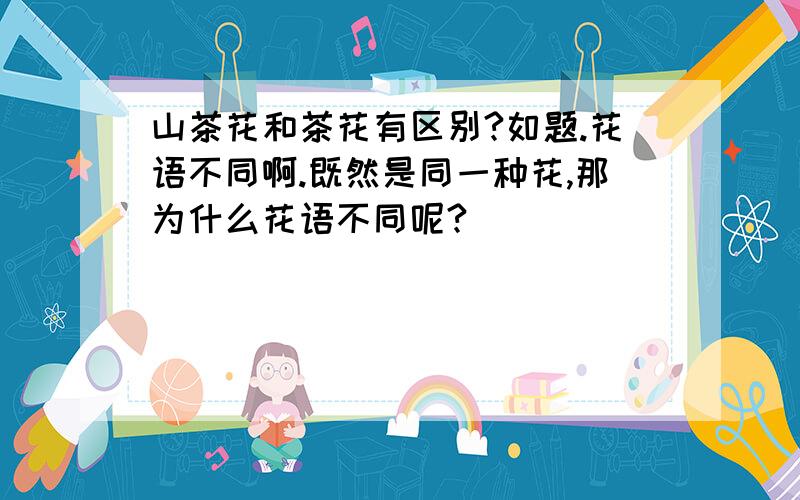 山茶花和茶花有区别?如题.花语不同啊.既然是同一种花,那为什么花语不同呢?